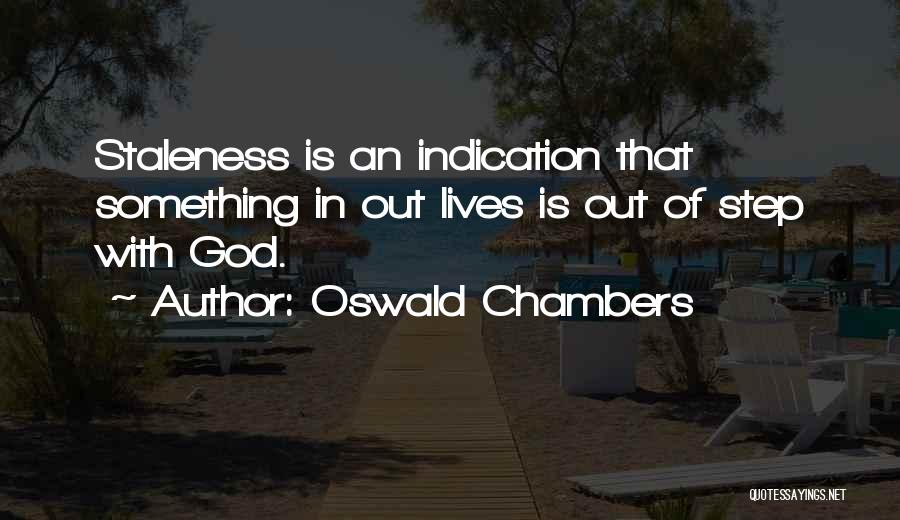 Staleness is an indication that something in out lives is out of step with God.
~ Author: Oswald Chambers

QUOTESSAYINGS.NET